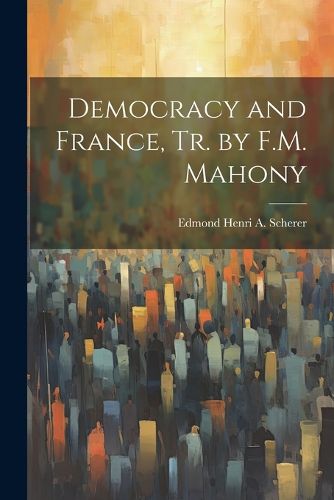 Democracy and France, Tr. by F.M. Mahony

Edmond Henri A. Scherer